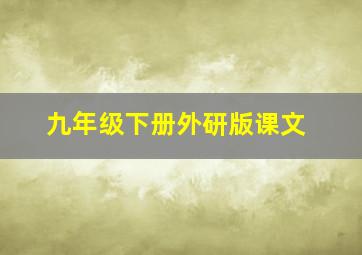 九年级下册外研版课文